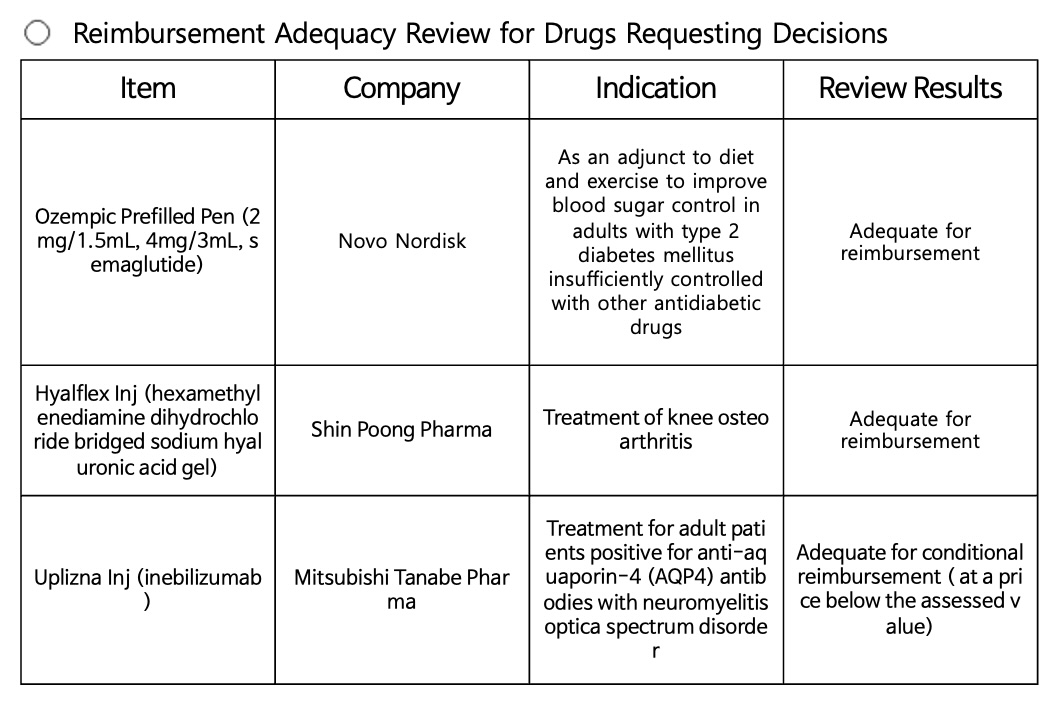 ○ Reimbursement Adequacy Review for Drugs Requesting Decisions

| Item | Company | Indication | Review Results |
|---|---|---|---|
| Ozempic Prefilled Pen (2 mg/1.5mL, 4mg/3mL, s emaglutide) | Novo Nordisk | As an adjunct to diet and exercise to improve blood sugar control in adults with type 2 diabetes mellitus insufficiently controlled with other antidiabetic drugs | Adequate for reimbursement |
| Hyalflex Inj (hexamethyl enediamine dihydrochlo ride bridged sodium hyal uronic acid gel) | Shin Poong Pharma | Treatment of knee osteo arthritis | Adequate for reimbursement |
| Uplizna Inj (inebilizumab ) | Mitsubishi Tanabe Phar ma | Treatment for adult pati ents positive for anti-aq uaporin-4 (AQP4) antib odies with neuromyelitis optica spectrum disorde r | Adequate for conditional reimbursement ( at a pri ce below the assessed v alue) |